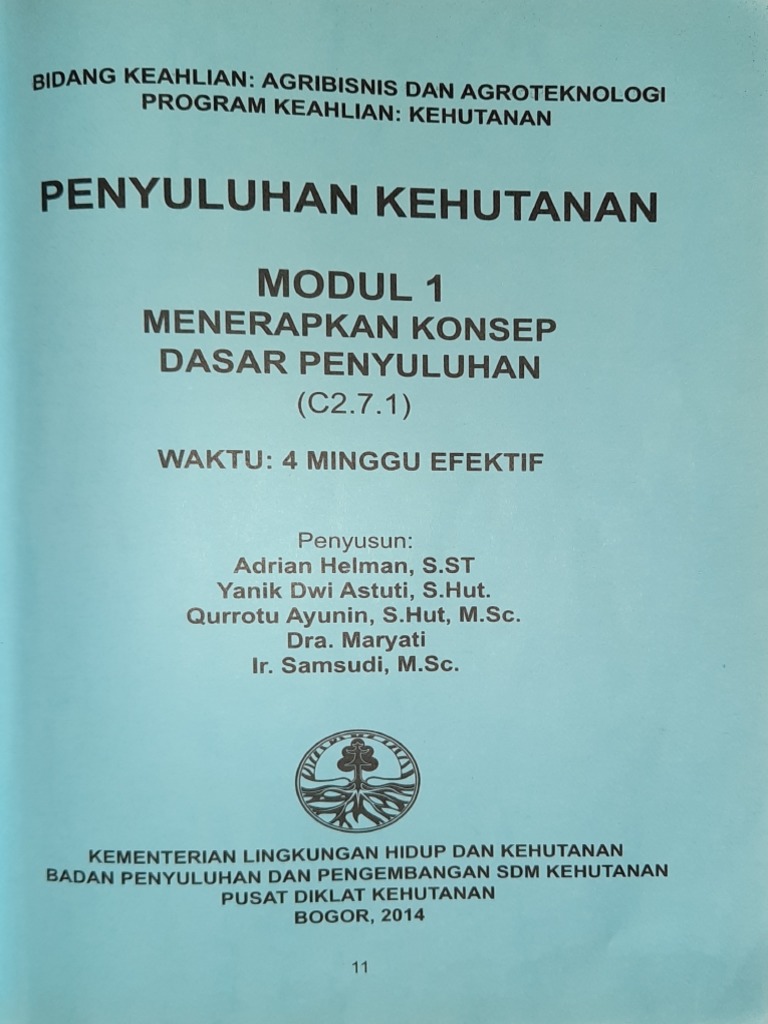 BIDANG KEAHLIAN: AGRIBISNIS DAN AGROTEKNOLOGI
PROGRAM KEAHLIAN: KEHUTANAN

PENYULUHAN KEHUTANAN

MODUL 1
MENERAPKAN KONSEP DASAR PENYULUHAN
(C2.7.1)

WAKTU: 4 MINGGU EFEKTIF

Penyusun:
Adrian Helman, S.ST
Yanik Dwi Astuti, S.Hut.
Qurrotu Ayunin, S.Hut, M.Sc.
Dra. Maryati
Ir. Samsudi, M.Sc.

KEMENTERIAN LINGKUNGAN HIDUP DAN KEHUTANAN
BADAN PENYULUHAN DAN PENGEMBANGAN SDM KEHUTANAN
PUSAT DIKLAT KEHUTANAN
BOGOR, 2014

11